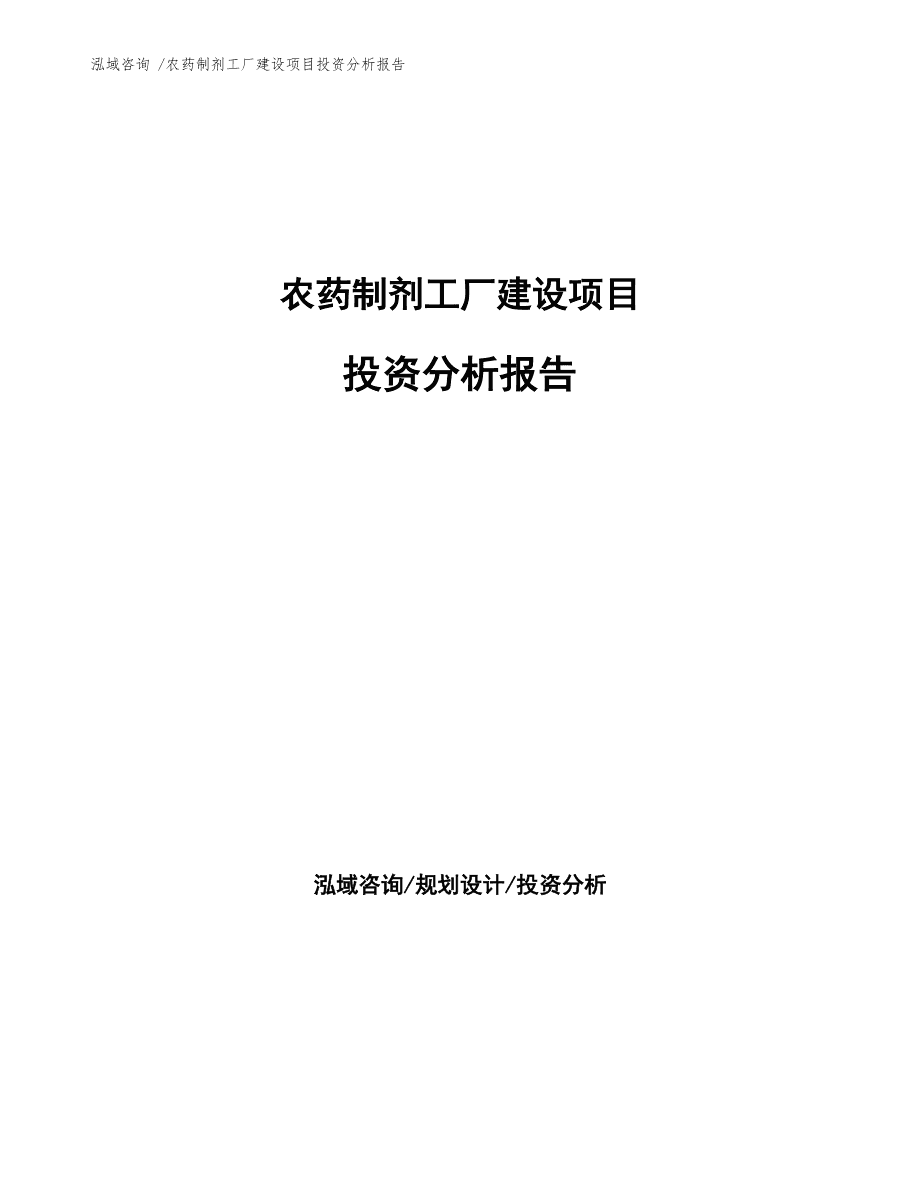 泓域咨询 /农药制剂工厂建设项目投资分析报告

农药制剂工厂建设项目

投资分析报告

泓域咨询/规划设计/投资分析